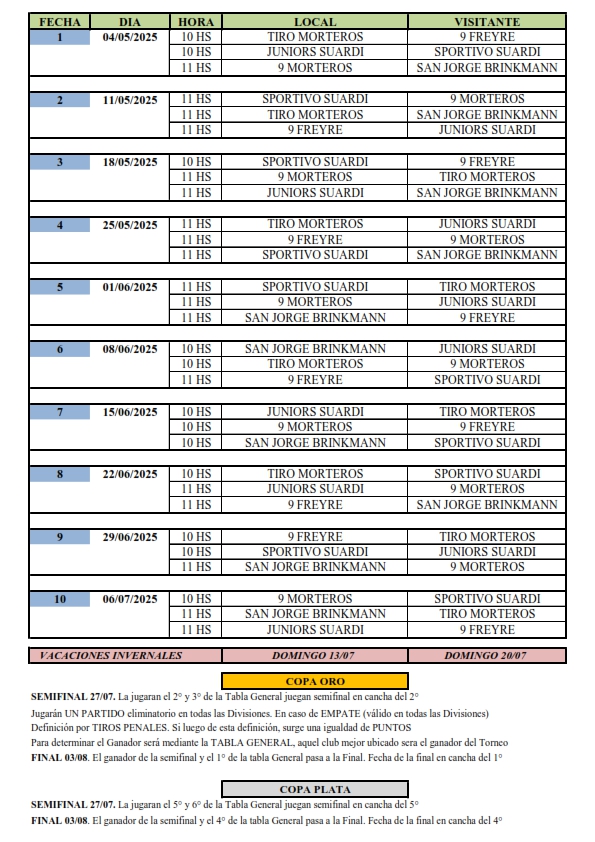 | FECHA | DIA | HORA | LOCAL | VISITANTE |
|---|---|---|---|---|
| 1 | 04/05/2025 | 10 HS | TIRO MORTEROS | 9 FREYRE |
| | | 10 HS | JUNIORS SUARDI | SPORTIVO SUARDI |
| | | 11 HS | 9 MORTEROS | SAN JORGE BRINKMANN |
| 2 | 11/05/2025 | 11 HS | SPORTIVO SUARDI | 9 MORTEROS |
| | | 11 HS | TIRO MORTEROS | SAN JORGE BRINKMANN |
| | | 11 HS | 9 FREYRE | JUNIORS SUARDI |
| 3 | 18/05/2025 | 10 HS | SPORTIVO SUARDI | 9 FREYRE |
| | | 11 HS | 9 MORTEROS | TIRO MORTEROS |
| | | 11 HS | JUNIORS SUARDI | SAN JORGE BRINKMANN |
| 4 | 25/05/2025 | 11 HS | TIRO MORTEROS | JUNIORS SUARDI |
| | | 11 HS | 9 FREYRE | 9 MORTEROS |
| | | 11 HS | SPORTIVO SUARDI | SAN JORGE BRINKMANN |
| 5 | 01/06/2025 | 11 HS | SPORTIVO SUARDI | TIRO MORTEROS |
| | | 11 HS | 9 MORTEROS | JUNIORS SUARDI |
| | | 11 HS | SAN JORGE BRINKMANN | 9 FREYRE |
| 6 | 08/06/2025 | 10 HS | SAN JORGE BRINKMANN | JUNIORS SUARDI |
| | | 10 HS | TIRO MORTEROS | 9 MORTEROS |
| | | 11 HS | 9 FREYRE | SPORTIVO SUARDI |
| 7 | 15/06/2025 | 10 HS | JUNIORS SUARDI | TIRO MORTEROS |
| | | 10 HS | 9 MORTEROS | 9 FREYRE |
| | | 10 HS | SAN JORGE BRINKMANN | SPORTIVO SUARDI |
| 8 | 22/06/2025 | 10 HS | TIRO MORTEROS | SPORTIVO SUARDI |
| | | 11 HS | JUNIORS SUARDI | 9 MORTEROS |
| | | 11 HS | 9 FREYRE | SAN JORGE BRINKMANN |
| 9 | 29/06/2025 | 10 HS | 9 FREYRE | TIRO MORTEROS |
| | | 10 HS | SPORTIVO SUARDI | JUNIORS SUARDI |
| | | 11 HS | SAN JORGE BRINKMANN | 9 MORTEROS |
| 10 | 06/07/2025 | 10 HS | 9 MORTEROS | SPORTIVO SUARDI |
| | | 11 HS | SAN JORGE BRINKMANN | TIRO MORTEROS |
| | | 11 HS | JUNIORS SUARDI | 9 FREYRE |

| VACACIONES INVERNALES | DOMINGO 13/07 | DOMINGO 20/07 |
|---|---|---|

COPA ORO

SEMIFINAL 27/07. La jugaran el 2° y 3° de la Tabla General juegan semifinal en cancha del 2°
Jugarán UN PARTIDO eliminatorio en todas las Divisiones. En caso de EMPATE (válido en todas las Divisiones)
Definición por TIROS PENALES. Si luego de esta definición, surge una igualdad de PUNTOS
Para determinar el Ganador será mediante la TABLA GENERAL, aquel club mejor ubicado sera el ganador del Torneo
FINAL 03/08. El ganador de la semifinal y el 1° de la tabla General pasa a la Final. Fecha de la final en cancha del 1°

COPA PLATA

SEMIFINAL 27/07. La jugaran el 5° y 6° de la Tabla General juegan semifinal en cancha del 5°
FINAL 03/08. El ganador de la semifinal y el 4° de la tabla General pasa a la Final. Fecha de la final en cancha del 4°